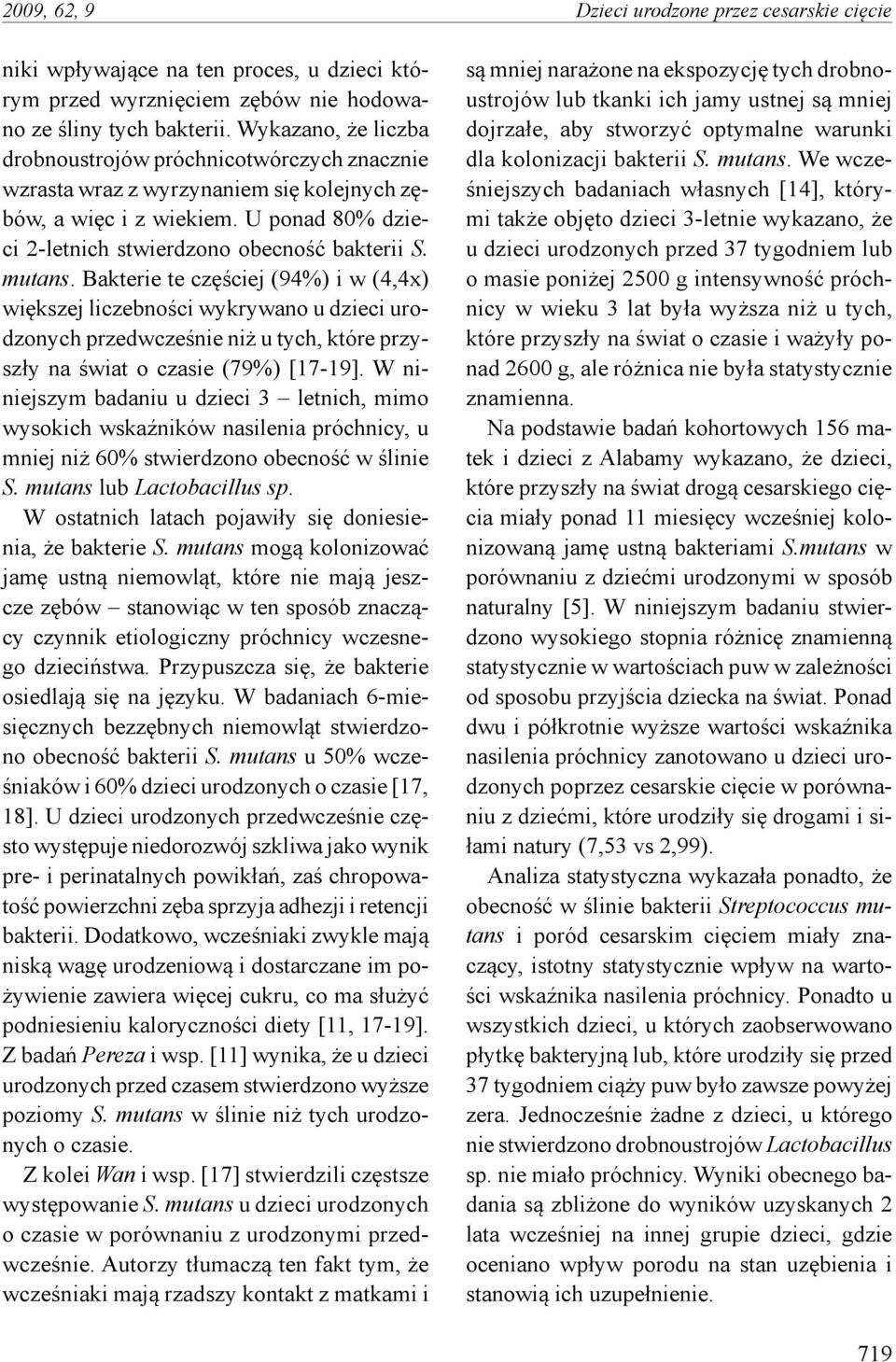 2009, 62, 9

Dzieci urodzone przez cesarskie cięcie

niki wpływające na ten proces, u dzieci którym przed wyrznięciem zębów nie hodowano ze śliny tych bakterii. Wykazano, że liczba drobnoustrojów próchnicotwórczych znacznie wzrasta wraz z wyrzynaniem się kolejnych zębów, a więc i z wiekiem. U ponad 80% dzieci 2-letnich stwierdzono obecność bakterii S. mutans. Bakterie te częściej (94%) i w (4,4x) większej liczebności wykrywano u dzieci urodzonych przedwcześnie niż u tych, które przyszły na świat o czasie (79%) [17-19]. W niniejszym badaniu u dzieci 3 – letnich, mimo wysokich wskaźników nasilenia próchnicy, u mniej niż 60% stwierdzono obecność w ślinie S. mutans lub Lactobacillus sp.

W ostatnich latach pojawiły się doniesienia, że bakterie S. mutans mogą kolonizować jamę ustną niemowląt, które nie mają jeszcze zębów – stanowiąc w ten sposób znaczący czynnik etiologiczny próchnicy wczesnego dzieciństwa. Przypuszcza się, że bakterie osiedlają się na języku. W badaniach 6-miesięcznych bezzębnych niemowląt stwierdzono obecność bakterii S. mutans u 50% wcześniaków i 60% dzieci urodzonych o czasie [17, 18]. U dzieci urodzonych przedwcześnie często występuje niedorozwój szkliwa jako wynik pre- i perinatalnych powikłań, zaś chropowatość powierzchni zęba sprzyja adhezji i retencji bakterii. Dodatkowo, wcześniaki zwykle mają niską wagę urodzeniową i dostarczane im pożywienie zawiera więcej cukru, co ma służyć podniesieniu kaloryczności diety [11, 17-19]. Z badań Pereza i wsp. [11] wynika, że u dzieci urodzonych przed czasem stwierdzono wyższe poziomy S. mutans w ślinie niż tych urodzonych o czasie.

Z kolei Wan i wsp. [17] stwierdzili częstsze występowanie S. mutans u dzieci urodzonych o czasie w porównaniu z urodzonymi przedwcześnie. Autorzy tłumaczą ten fakt tym, że wcześniaki mają rzadszy kontakt z matkami i są mniej narażone na ekspozycję tych drobnoustrojów lub tkanki ich jamy ustnej są mniej dojrzałe, aby stworzyć optymalne warunki dla kolonizacji bakterii S. mutans. We wcześniejszych badaniach własnych [14], którymi także objęto dzieci 3-letnie wykazano, że u dzieci urodzonych przed 37 tygodniem lub o masie poniżej 2500 g intensywność próchnicy w wieku 3 lat była wyższa niż u tych, które przyszły na świat o czasie i ważyły ponad 2600 g, ale różnica nie była statystycznie znamienna.

Na podstawie badań kohortowych 156 matek i dzieci z Alabamy wykazano, że dzieci, które przyszły na świat drogą cesarskiego cięcia miały ponad 11 miesięcy wcześniej kolonizowaną jamę ustną bakteriami S.mutans w porównaniu z dziećmi urodzonymi w sposób naturalny [5]. W niniejszym badaniu stwierdzono wysokiego stopnia różnicę znamienną statystycznie w wartościach puw w zależności od sposobu przyjścia dziecka na świat. Ponad dwu i półkrotnie wyższe wartości wskaźnika nasilenia próchnicy zanotowano u dzieci urodzonych poprzez cesarskie cięcie w porównaniu z dziećmi, które urodziły się drogami i siłami natury (7,53 vs 2,99).

Analiza statystyczna wykazała ponadto, że obecność w ślinie bakterii Streptococcus mutans i poród cesarskim cięciem miały znaczący, istotny statystycznie wpływ na wartości wskaźnika nasilenia próchnicy. Ponadto u wszystkich dzieci, u których zaobserwowano płytkę bakteryjną lub, które urodziły się przed 37 tygodniem ciąży puw było zawsze powyżej zera. Jednocześnie żadne z dzieci, u którego nie stwierdzono drobnoustrojów Lactobacillus sp. nie miało próchnicy. Wyniki obecnego badania są zbliżone do wyników uzyskanych 2 lata wcześniej na innej grupie dzieci, gdzie oceniano wpływ porodu na stan uzębienia i stanowią ich uzupełnienie.

719